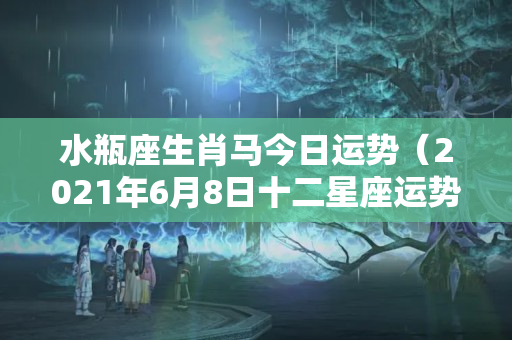 水瓶座生肖马今日运势（2021年6月8日十二星座运势